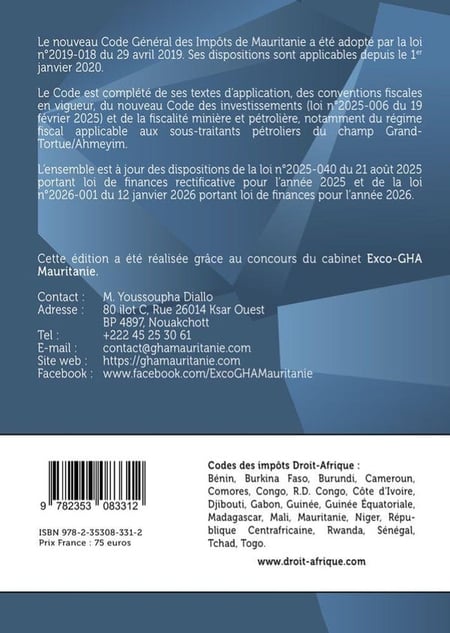 Le nouveau Code Général des Impôts de Mauritanie a été adopté par la loi n°2019-018 du 29 avril 2019. Ses dispositions sont applicables depuis le 1$^{er}$ janvier 2020.

Le Code est complété de ses textes d'application, des conventions fiscales en vigueur, du nouveau Code des investissements (loi n°2025-006 du 19 février 2025) et de la fiscalité minière et pétrolière, notamment du régime fiscal applicable aux sous-traitants pétroliers du champ Grand-Tortue/Ahmeyim.

L'ensemble est à jour des dispositions de la loi n°2025-040 du 21 août 2025 portant loi de finances rectificative pour l'année 2025 et de la loi n°2026-001 du 12 janvier 2026 portant loi de finances pour l'année 2026.

Cette édition a été réalisée grâce au concours du cabinet Exco-GHA Mauritanie.

Contact : M. Youssoupha Diallo
Adresse : 80 ilot C, Rue 26014 Ksar Ouest
BP 4897, Nouakchott
Tel : +222 45 25 30 61
E-mail : contact@ghamauritanie.com
Site web : https://ghamauritanie.com
Facebook : www.facebook.com/ExcoGHAMauritanie

9 782353 083312

ISBN 978-2-35308-331-2
Prix France : 75 euros

Codes des impôts Droit-Afrique :
Bénin, Burkina Faso, Burundi, Cameroun, Comores, Congo, R.D. Congo, Côte d'Ivoire, Djibouti, Gabon, Guinée, Guinée Équatoriale, Madagascar, Mali, Mauritanie, Niger, République Centrafricaine, Rwanda, Sénégal, Tchad, Togo.

www.droit-afrique.com